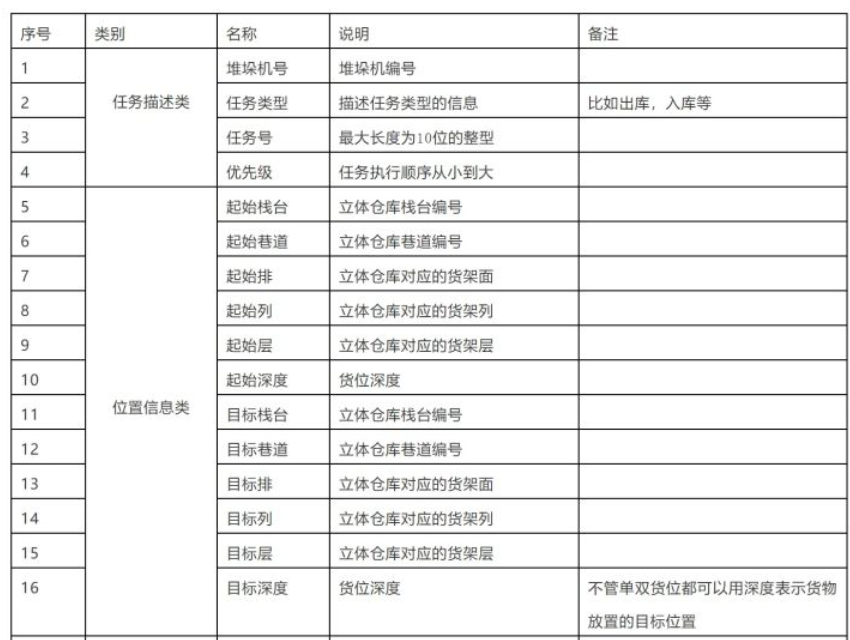 | 序号 | 类别 | 名称 | 说明 | 备注 |
|---|---|---|---|---|
| 1 | 任务描述类 | 堆垛机号 | 堆垛机编号 | |
| 2 | | 任务类型 | 描述任务类型的信息 | 比如出库，入库等 |
| 3 | | 任务号 | 最大长度为10位的整型 | |
| 4 | | 优先级 | 任务执行顺序从小到大 | |
| 5 | 位置信息类 | 起始栈台 | 立体仓库栈台编号 | |
| 6 | | 起始巷道 | 立体仓库巷道编号 | |
| 7 | | 起始排 | 立体仓库对应的货架面 | |
| 8 | | 起始列 | 立体仓库对应的货架列 | |
| 9 | | 起始层 | 立体仓库对应的货架层 | |
| 10 | | 起始深度 | 货位深度 | |
| 11 | | 目标栈台 | 立体仓库栈台编号 | |
| 12 | | 目标巷道 | 立体仓库巷道编号 | |
| 13 | | 目标排 | 立体仓库对应的货架面 | |
| 14 | | 目标列 | 立体仓库对应的货架列 | |
| 15 | | 目标层 | 立体仓库对应的货架层 | |
| 16 | | 目标深度 | 货位深度 | 不管单双货位都可以用深度表示货物放置的目标位置 |